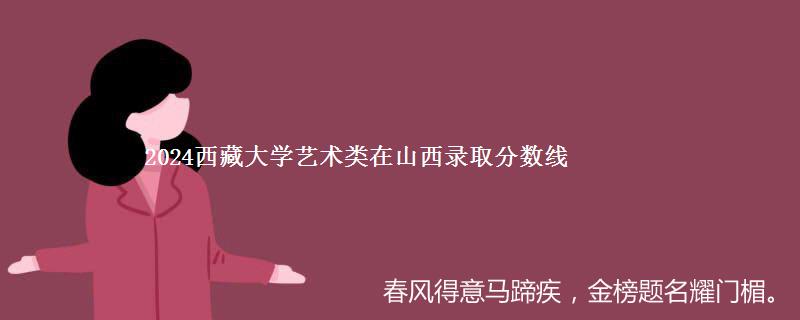 2024西藏大学艺术类在山西录取分数线

春风得意马蹄疾，金榜题名耀门楣。